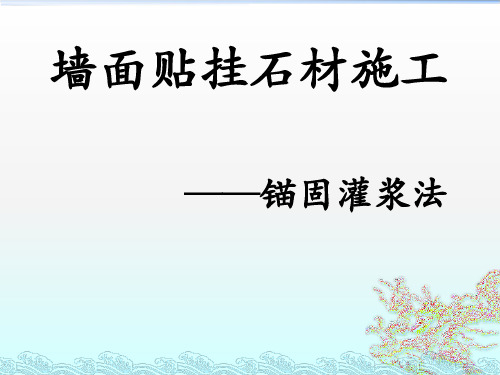 墙面贴挂石材施工

——锚固灌浆法